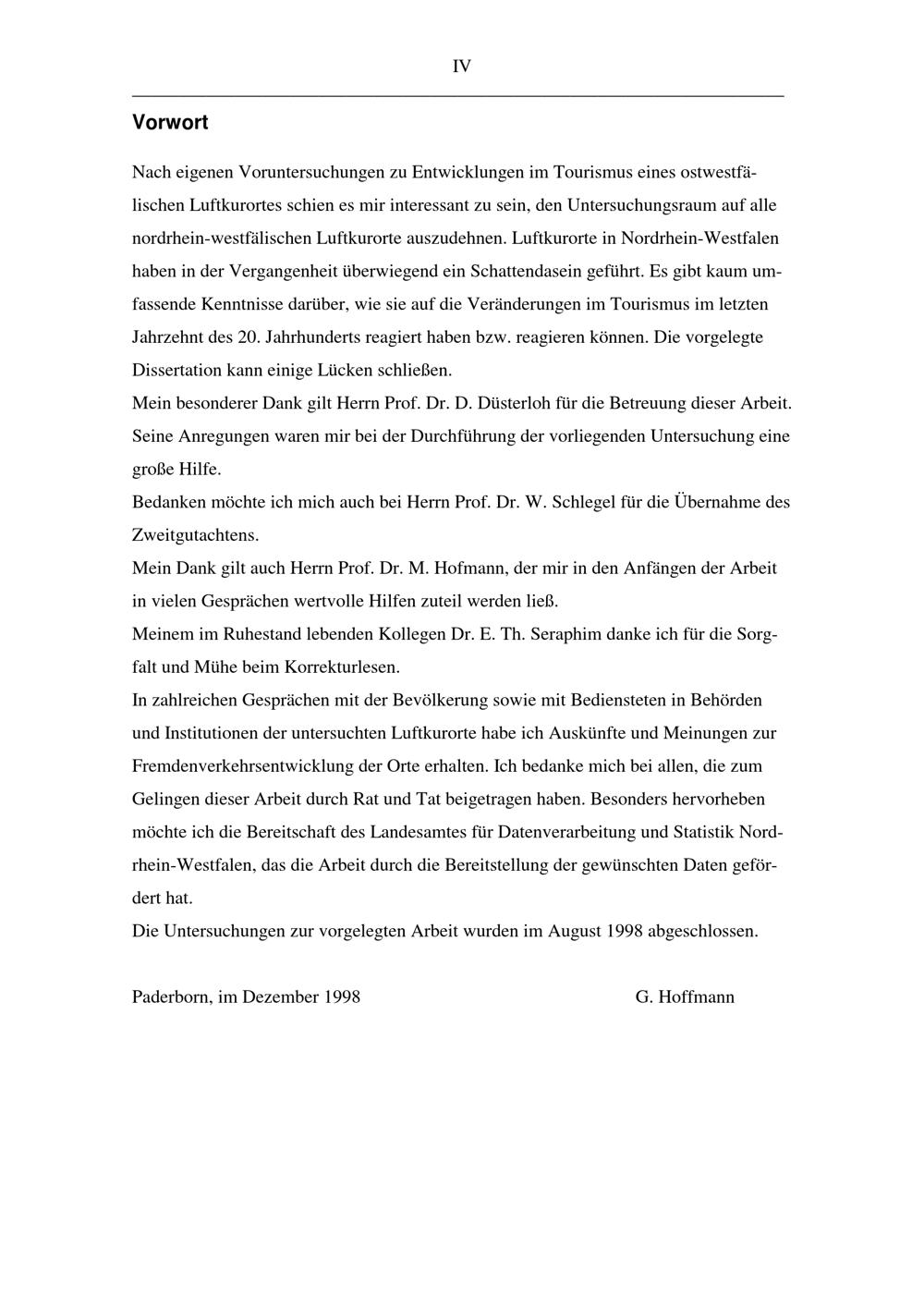 IV

Vorwort

Nach eigenen Voruntersuchungen zu Entwicklungen im Tourismus eines ostwestfälischen Luftkurortes schien es mir interessant zu sein, den Untersuchungsraum auf alle nordrhein-westfälischen Luftkurorte auszudehnen. Luftkurorte in Nordrhein-Westfalen haben in der Vergangenheit überwiegend ein Schattendasein geführt. Es gibt kaum umfassende Kenntnisse darüber, wie sie auf die Veränderungen im Tourismus im letzten Jahrzehnt des 20. Jahrhunderts reagiert haben bzw. reagieren können. Die vorgelegte Dissertation kann einige Lücken schließen.
Mein besonderer Dank gilt Herrn Prof. Dr. D. Düsterloh für die Betreuung dieser Arbeit. Seine Anregungen waren mir bei der Durchführung der vorliegenden Untersuchung eine große Hilfe.
Bedanken möchte ich mich auch bei Herrn Prof. Dr. W. Schlegel für die Übernahme des Zweitgutachtens.
Mein Dank gilt auch Herrn Prof. Dr. M. Hofmann, der mir in den Anfängen der Arbeit in vielen Gesprächen wertvolle Hilfen zuteil werden ließ.
Meinem im Ruhestand lebenden Kollegen Dr. E. Th. Seraphim danke ich für die Sorgfalt und Mühe beim Korrekturlesen.
In zahlreichen Gesprächen mit der Bevölkerung sowie mit Bediensteten in Behörden und Institutionen der untersuchten Luftkurorte habe ich Auskünfte und Meinungen zur Fremdenverkehrsentwicklung der Orte erhalten. Ich bedanke mich bei allen, die zum Gelingen dieser Arbeit durch Rat und Tat beigetragen haben. Besonders hervorheben möchte ich die Bereitschaft des Landesamtes für Datenverarbeitung und Statistik Nordrhein-Westfalen, das die Arbeit durch die Bereitstellung der gewünschten Daten gefördert hat.
Die Untersuchungen zur vorgelegten Arbeit wurden im August 1998 abgeschlossen.

Paderborn, im Dezember 1998 G. Hoffmann